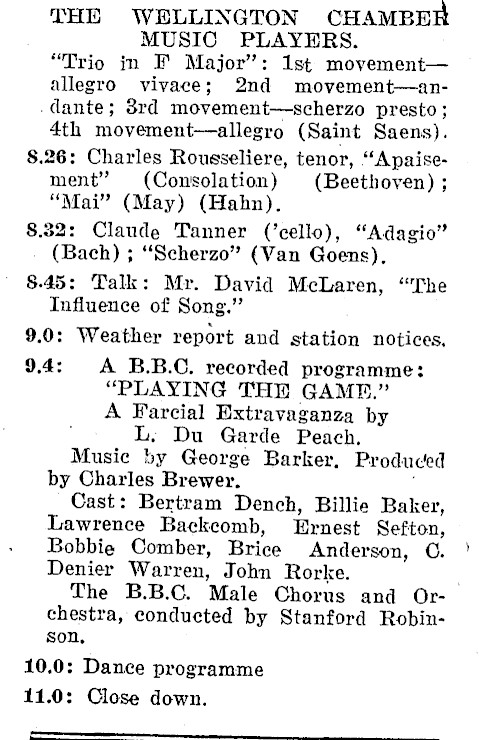 THE WELLINGTON CHAMBER MUSIC PLAYERS.
"Trio in F Major": 1st movement—allegro vivace; 2nd movement—andante; 3rd movement—scherzo presto; 4th movement—allegro (Saint Saens).

8.26: Charles Rousseliere, tenor, "Apaisement" (Consolation) (Beethoven); "Mai" (May) (Hahn).

8.32: Claude Tanner ('cello), "Adagio" (Bach); "Scherzo" (Van Goens).

8.45: Talk: Mr. David McLaren, "The Influence of Song."

9.0: Weather report and station notices.

9.4: A B.B.C. recorded programme:
"PLAYING THE GAME."
A Farcial Extravaganza by
L. Du Garde Peach.
Music by George Barker. Produced by Charles Brewer.
Cast: Bertram Dench, Billie Baker, Lawrence Backcomb, Ernest Sefton, Bobbie Comber, Brice Anderson, C. Denier Warren, John Rorke.
The B.B.C. Male Chorus and Orchestra, conducted by Stanford Robinson.

10.0: Dance programme

11.0: Close down.